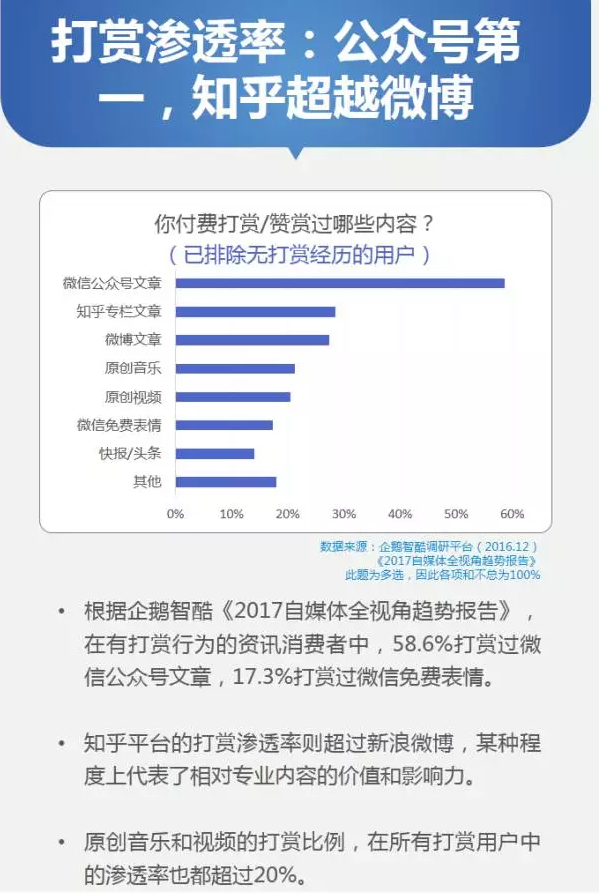 打赏渗透率：公众号第一，知乎超越微博

你付费打赏/赞赏过哪些内容？
（已排除无打赏经历的用户）

微信公众号文章
知乎专栏文章
微博文章
原创音乐
原创视频
微信免费表情
快报/头条
其他

0% 10% 20% 30% 40% 50% 60%

数据来源：企鹅智酷调研平台（2016.12）
《2017自媒体全视角趋势报告》
此题为多选，因此各项和不总为100%

• 根据企鹅智酷《2017自媒体全视角趋势报告》，在有打赏行为的资讯消费者中，58.6%打赏过微信公众号文章，17.3%打赏过微信免费表情。

• 知乎平台的打赏渗透率则超过新浪微博，某种程度上代表了相对专业内容的价值和影响力。

• 原创音乐和视频的打赏比例，在所有打赏用户中的渗透率也都超过20%。